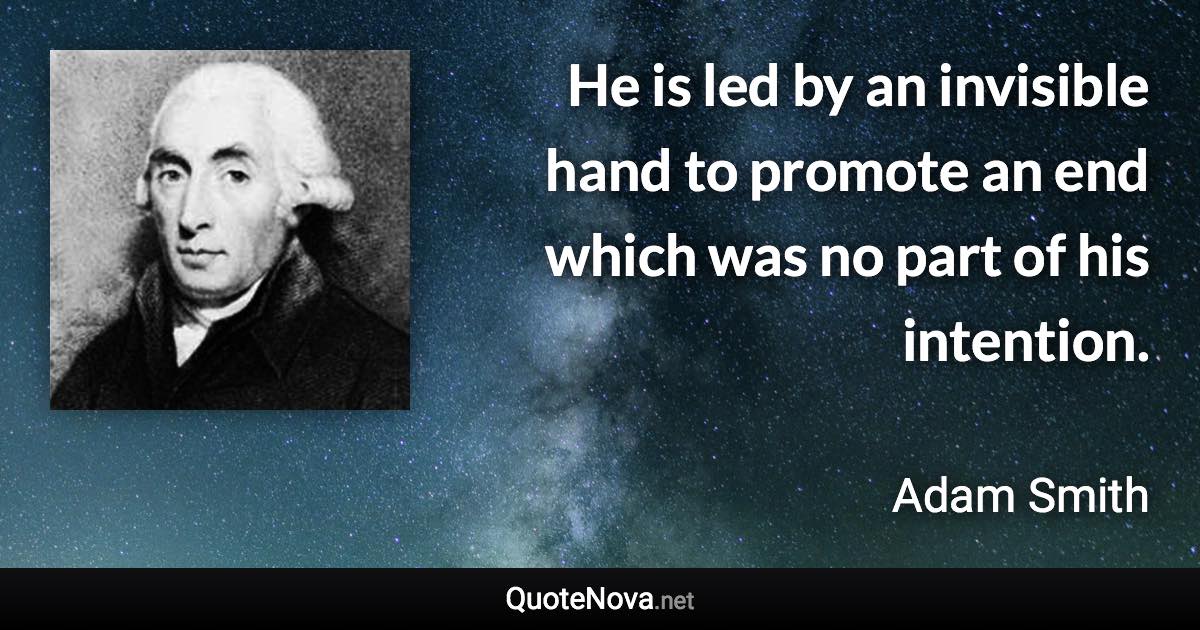 He is led by an invisible hand to promote an end which was no part of his intention.

Adam Smith

QuoteNova.net